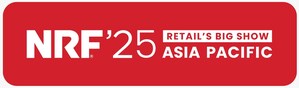 NRF'25 RETAIL'S BIG SHOW ASIA PACIFIC